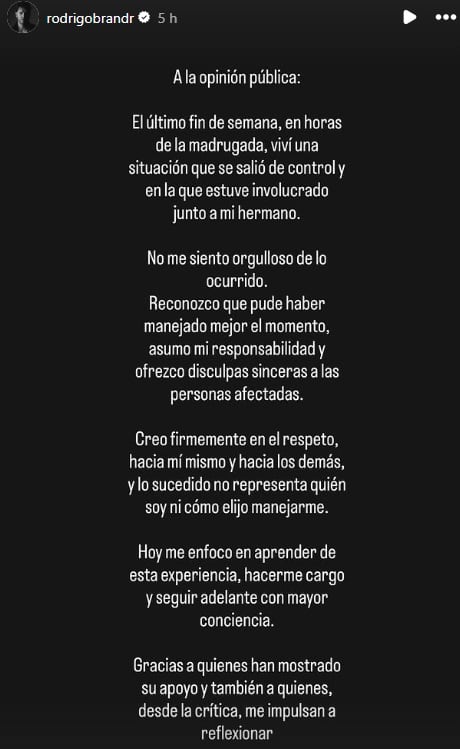 rodrigobrandr 5 h

A la opinión pública:

El último fin de semana, en horas de la madrugada, viví una situación que se salió de control y en la que estuve involucrado junto a mi hermano.

No me siento orgulloso de lo ocurrido.
Reconozco que pude haber manejado mejor el momento, asumo mi responsabilidad y ofrezco disculpas sinceras a las personas afectadas.

Creo firmemente en el respeto, hacia mí mismo y hacia los demás, y lo sucedido no representa quién soy ni cómo elijo manejarme.

Hoy me enfoco en aprender de esta experiencia, hacerme cargo y seguir adelante con mayor conciencia.

Gracias a quienes han mostrado su apoyo y también a quienes, desde la crítica, me impulsan a reflexionar